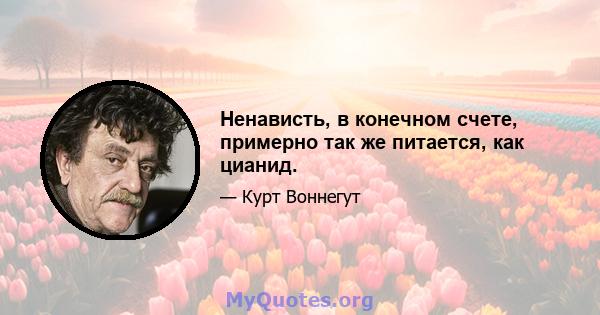 Ненависть, в конечном счете, примерно так же питается, как цианид.

— Курт Воннегут

MyQuotes.org